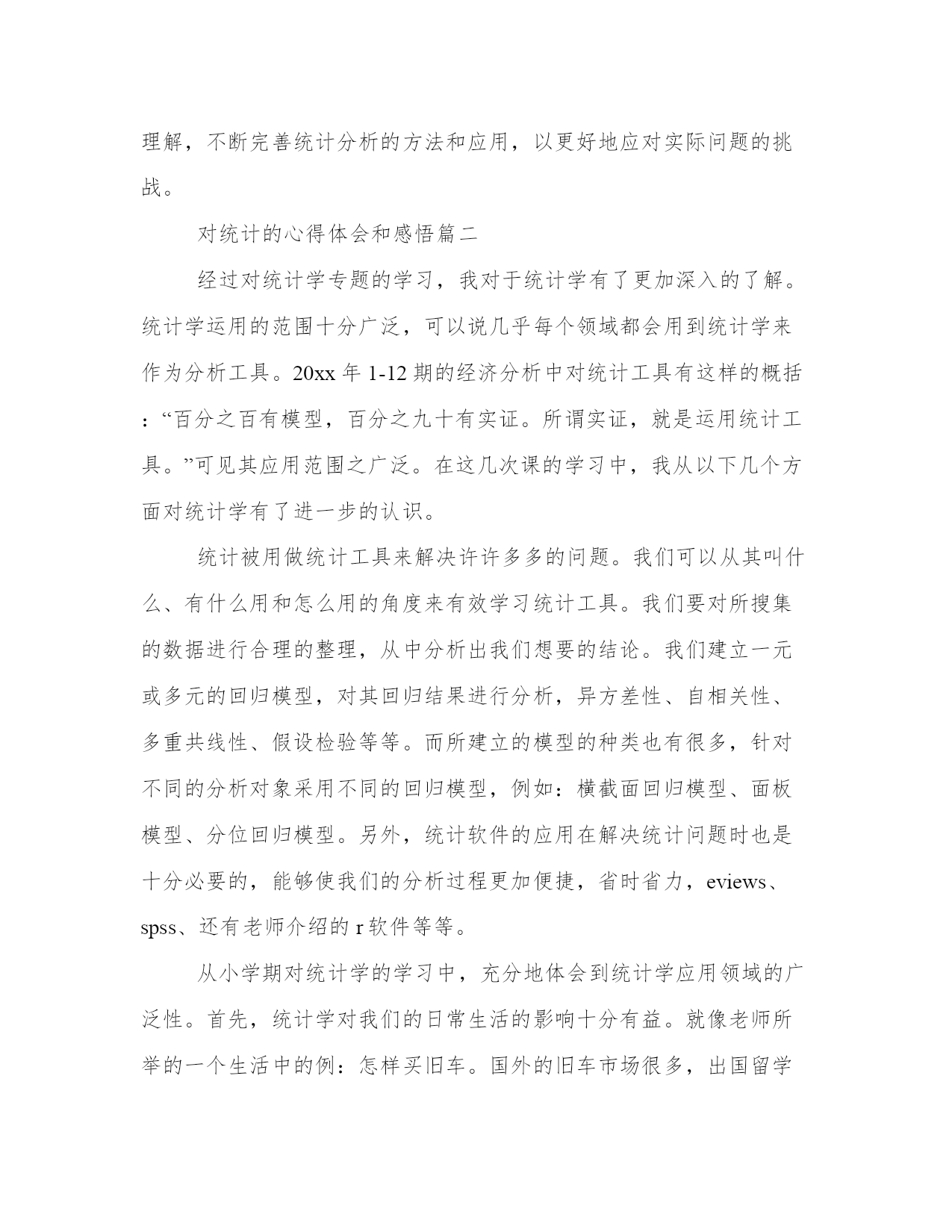 理解，不断完善统计分析的方法和应用，以更好地应对实际问题的挑战。

对统计的心得体会和感悟篇二

经过对统计学专题的学习，我对于统计学有了更加深入的了解。统计学运用的范围十分广泛，可以说几乎每个领域都会用到统计学来作为分析工具。20xx 年 1-12 期的经济分析中对统计工具有这样的概括：“百分之百有模型，百分之九十有实证。所谓实证，就是运用统计工具。”可见其应用范围之广泛。在这几次课的学习中，我从以下几个方面对统计学有了进一步的认识。

统计被用做统计工具来解决许许多多的问题。我们可以从其叫什么、有什么用和怎么用的角度来有效学习统计工具。我们要对所搜集的数据进行合理的整理，从中分析出我们想要的结论。我们建立一元或多元的回归模型，对其回归结果进行分析，异方差性、自相关性、多重共线性、假设检验等等。而所建立的模型的种类也有很多，针对不同的分析对象采用不同的回归模型，例如：横截面回归模型、面板模型、分位回归模型。另外，统计软件的应用在解决统计问题时也是十分必要的，能够使我们的分析过程更加便捷，省时省力，eviews、spss、还有老师介绍的 r 软件等等。

从小学期对统计学的学习中，充分地体会到统计学应用领域的广泛性。首先，统计学对我们的日常生活的影响十分有益。就像老师所举的一个生活中的例：怎样买旧车。国外的旧车市场很多，出国留学